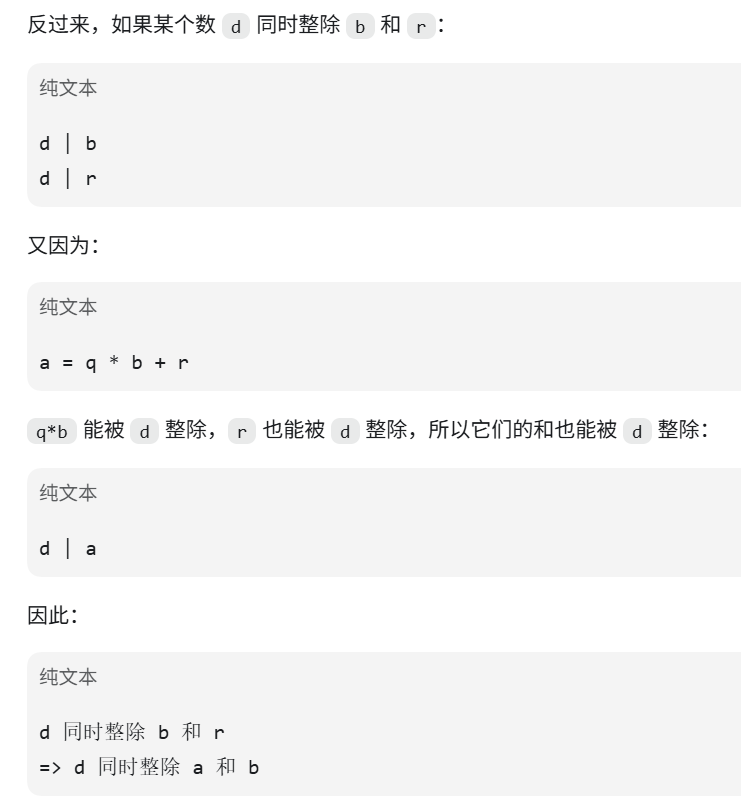 反过来，如果某个数 d 同时整除 b 和 r：

纯文本

d | b
d | r

又因为：

纯文本

a = q * b + r

q*b 能被 d 整除，r 也能被 d 整除，所以它们的和也能被 d 整除：

纯文本

d | a

因此：

纯文本

d 同时整除 b 和 r
=> d 同时整除 a 和 b